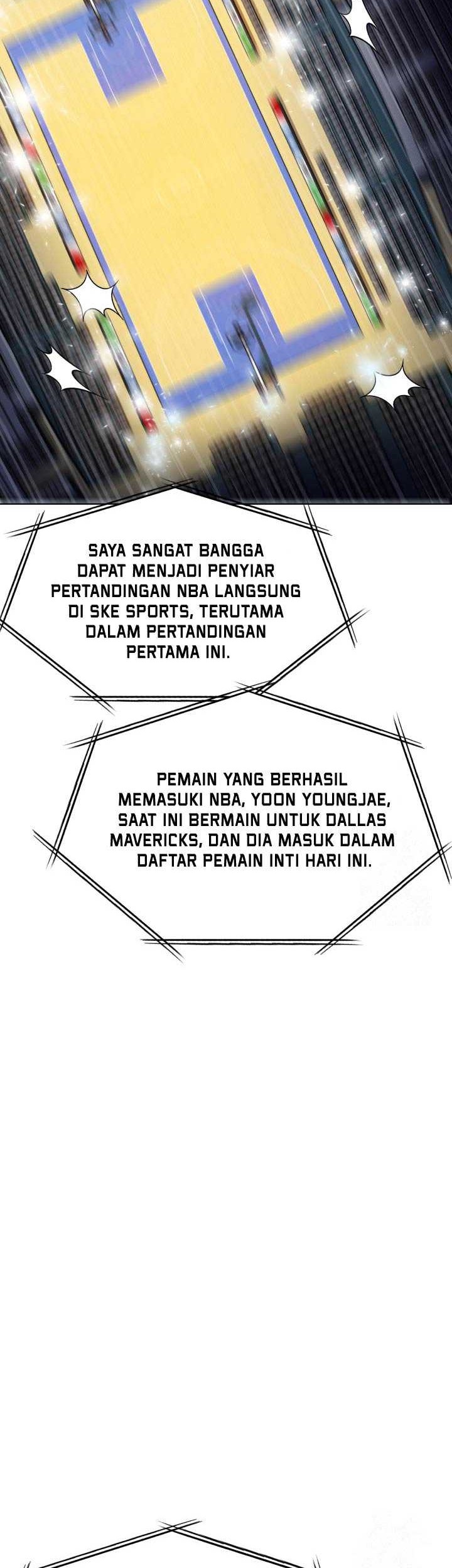 SAYA SANGAT BANGGA DAPAT MENJADI PENYIAR PERTANDINGAN NBA LANGSUNG DI SKE SPORTS, TERUTAMA DALAM PERTANDINGAN PERTAMA INI.

PEMAIN YANG BERHASIL MEMASUKI NBA, YOON YOUNGJAE, SAAT INI BERMAIN UNTUK DALLAS MAVERICKS, DAN DIA MASUK DALAM DAFTAR PEMAIN INTI HARI INI.